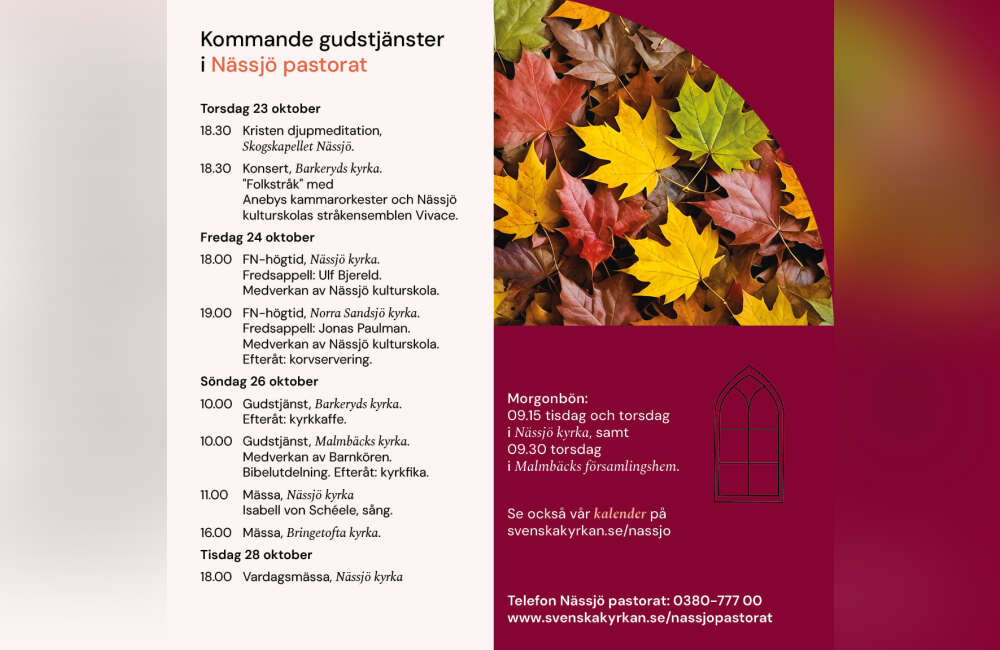 Kommande gudstjänster
i Nässjö pastorat

Torsdag 23 oktober

18.30 Kristen djupmeditation, Skogskapellet Nässjö.

18.30 Konsert, Barkeryds kyrka. "Folkstråk" med Anebys kammarorkester och Nässjö kulturskolas stråkensemblen Vivace.

Fredag 24 oktober

18.00 FN-högtid, Nässjö kyrka. Fredsappell: Ulf Bjereld. Medverkan av Nässjö kulturskola.

19.00 FN-högtid, Norra Sandsjö kyrka. Fredsappell: Jonas Paulman. Medverkan av Nässjö kulturskola. Efteråt: korvservering.

Söndag 26 oktober

10.00 Gudstjänst, Barkeryds kyrka. Efteråt: kyrkkaffe.

10.00 Gudstjänst, Malmbäcks kyrka. Medverkan av Barnkören. Bibelutdelning. Efteråt: kyrkfika.

11.00 Mässa, Nässjö kyrka Isabell von Schéele, sång.

16.00 Mässa, Bringetofta kyrka.

Tisdag 28 oktober

18.00 Vardagsmässa, Nässjö kyrka

Morgonbön:
09.15 tisdag och torsdag i Nässjö kyrka, samt 09.30 torsdag i Malmbäcks församlingshem.

Se också vår kalender på svenskakyrkan.se/nassjo

Telefon Nässjö pastorat: 0380-777 00
www.svenskakyrkan.se/nassjopastorat